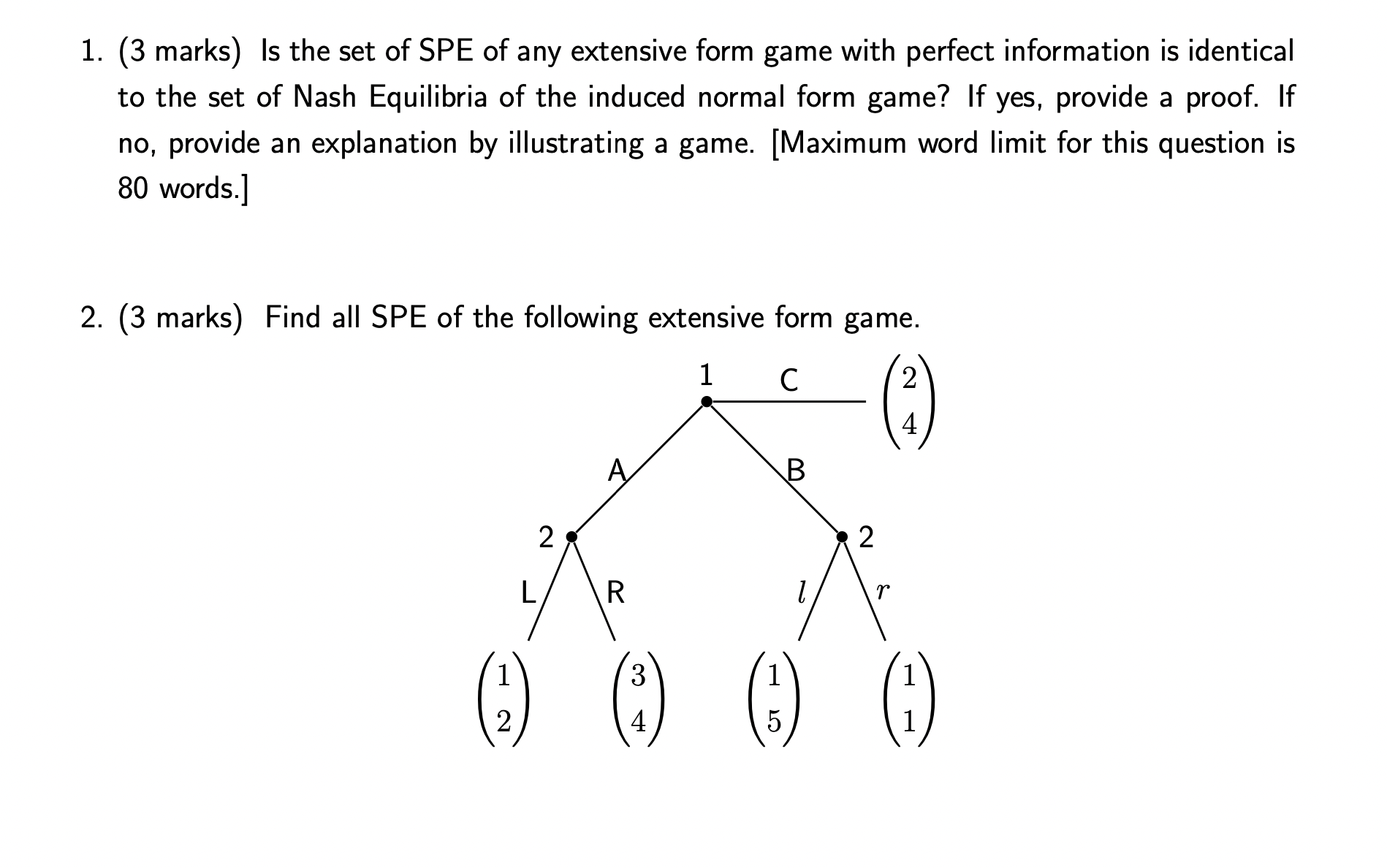 1. (3 marks) Is the set of SPE of any extensive form game with perfect information is identical to the set of Nash Equilibria of the induced normal form game? If yes, provide a proof. If no, provide an explanation by illustrating a game. [Maximum word limit for this question is 80 words.]

2. (3 marks) Find all SPE of the following extensive form game.

1
C
$\begin{pmatrix} 2 \\ 4 \end{pmatrix}$
A
B
2
2
L
R
$l$
$r$
$\begin{pmatrix} 1 \\ 2 \end{pmatrix}$ $\begin{pmatrix} 3 \\ 4 \end{pmatrix}$ $\begin{pmatrix} 1 \\ 5 \end{pmatrix}$ $\begin{pmatrix} 1 \\ 1 \end{pmatrix}$